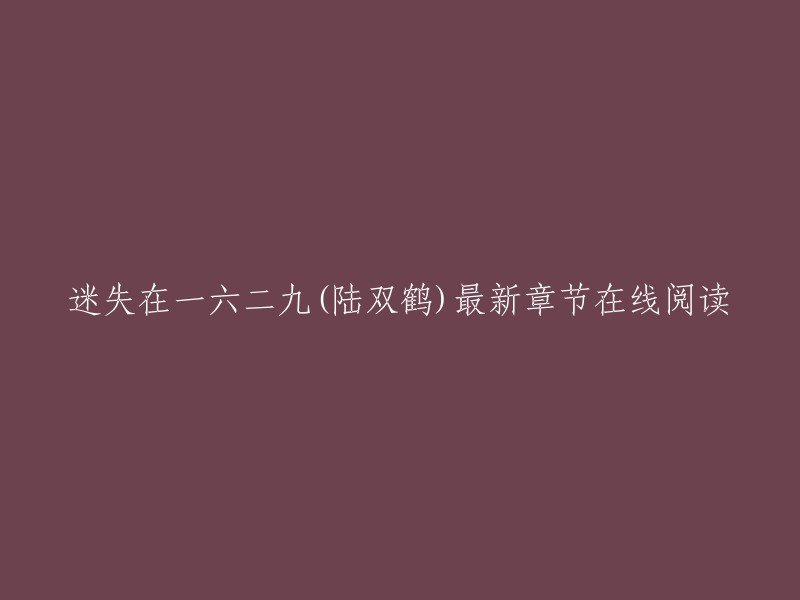 迷失在一六二九(陆双鹤)最新章节在线阅读